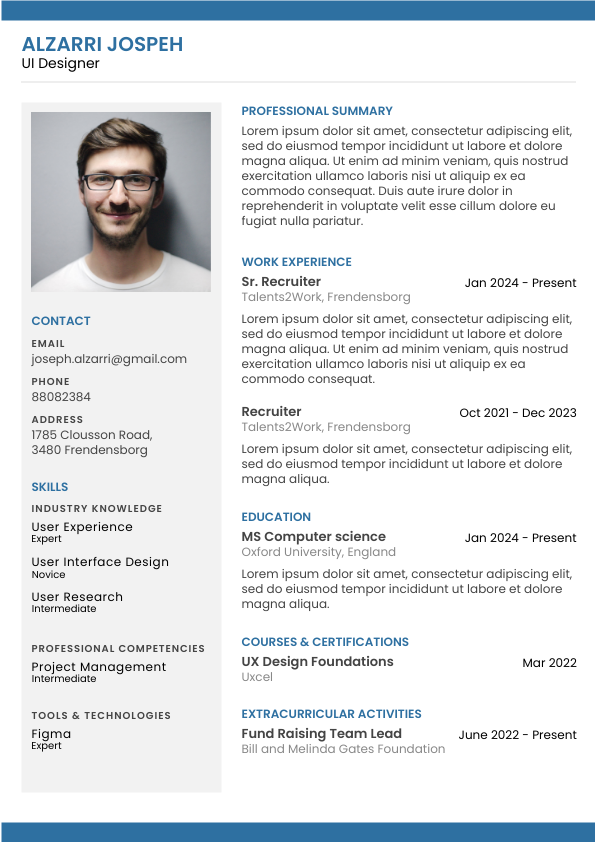 ALZARRI JOSPEH
UI Designer

CONTACT

EMAIL
joseph.alzarri@gmail.com

PHONE
88082384

ADDRESS
1785 Clousson Road,
3480 Frendensborg

SKILLS

INDUSTRY KNOWLEDGE
User Experience
Expert
User Interface Design
Novice
User Research
Intermediate

PROFESSIONAL COMPETENCIES
Project Management
Intermediate

TOOLS & TECHNOLOGIES
Figma
Expert

PROFESSIONAL SUMMARY
Lorem ipsum dolor sit amet, consectetur adipiscing elit, sed do eiusmod tempor incididunt ut labore et dolore magna aliqua. Ut enim ad minim veniam, quis nostrud exercitation ullamco laboris nisi ut aliquip ex ea commodo consequat. Duis aute irure dolor in reprehenderit in voluptate velit esse cillum dolore eu fugiat nulla pariatur.

WORK EXPERIENCE
Sr. Recruiter
Jan 2024 - Present
Talents2Work, Frendensborg
Lorem ipsum dolor sit amet, consectetur adipiscing elit, sed do eiusmod tempor incididunt ut labore et dolore magna aliqua. Ut enim ad minim veniam, quis nostrud exercitation ullamco laboris nisi ut aliquip ex ea commodo consequat.

Recruiter
Oct 2021 - Dec 2023
Talents2Work, Frendensborg
Lorem ipsum dolor sit amet, consectetur adipiscing elit, sed do eiusmod tempor incididunt ut labore et dolore magna aliqua.

EDUCATION
MS Computer science
Jan 2024 - Present
Oxford University, England
Lorem ipsum dolor sit amet, consectetur adipiscing elit, sed do eiusmod tempor incididunt ut labore et dolore magna aliqua.

COURSES & CERTIFICATIONS
UX Design Foundations
Mar 2022
Uxcel

EXTRACURRICULAR ACTIVITIES
Fund Raising Team Lead
June 2022 - Present
Bill and Melinda Gates Foundation